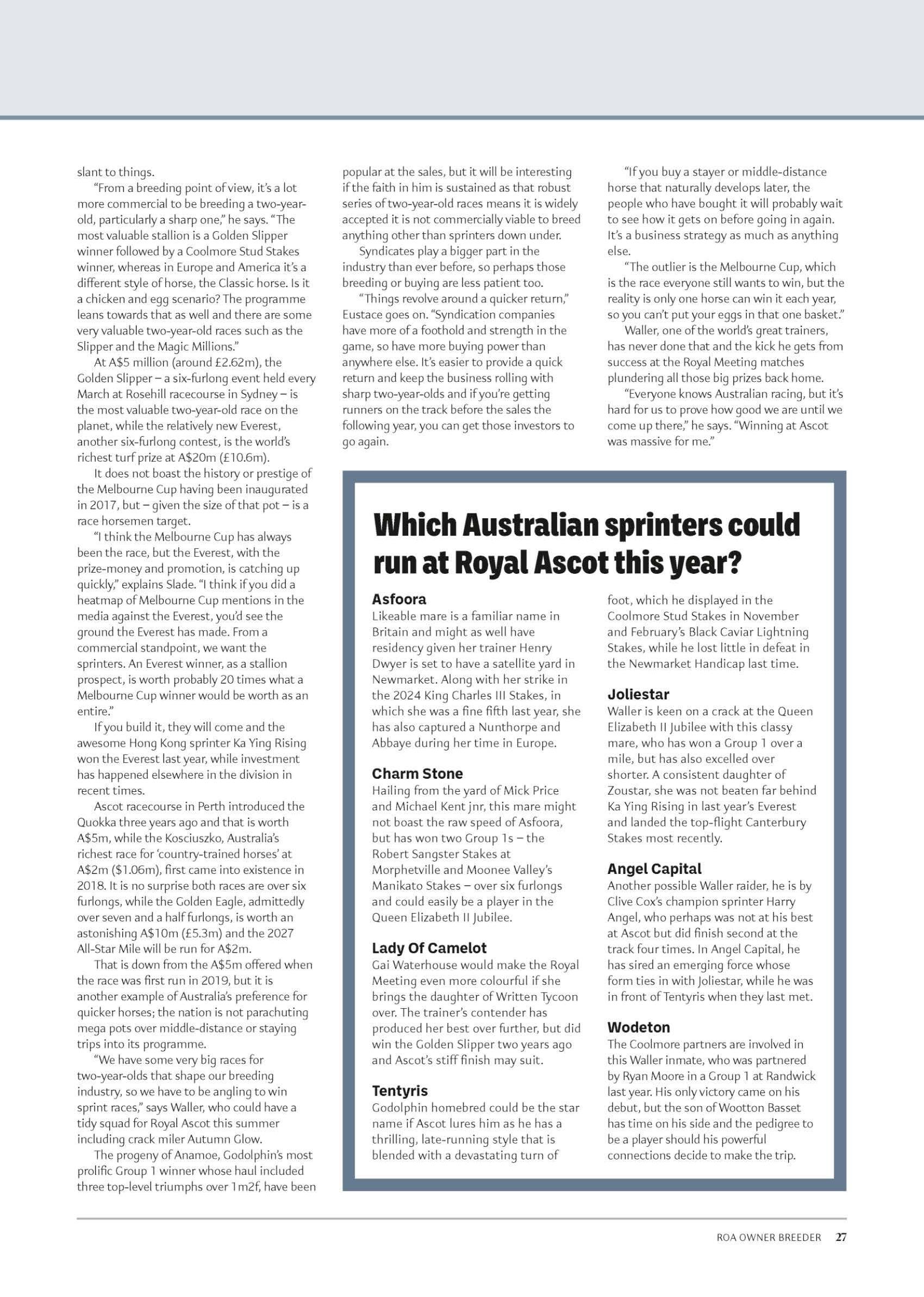 slant to things.

"From a breeding point of view, it's a lot more commercial to be breeding a two-year-old, particularly a sharp one," he says. "The most valuable stallion is a Golden Slipper winner followed by a Coolmore Stud Stakes winner, whereas in Europe and America it's a different style of horse, the Classic horse. Is it a chicken and egg scenario? The programme leans towards that as well and there are some very valuable two-year-old races such as the Slipper and the Magic Millions."

At A$5 million (around £2.62m), the Golden Slipper – a six-furlong event held every March at Rosehill racecourse in Sydney – is the most valuable two-year-old race on the planet, while the relatively new Everest, another six-furlong contest, is the world's richest turf prize at A$20m (£10.6m).

It does not boast the history or prestige of the Melbourne Cup having been inaugurated in 2017, but – given the size of that pot – is a race horsemen target.

"I think the Melbourne Cup has always been the race, but the Everest, with the prize-money and promotion, is catching up quickly," explains Slade. "I think if you did a heatmap of Melbourne Cup mentions in the media against the Everest, you'd see the ground the Everest has made. From a commercial standpoint, we want the sprinters. An Everest winner, as a stallion prospect, is worth probably 20 times what a Melbourne Cup winner would be worth as an entire."

If you build it, they will come and the awesome Hong Kong sprinter Ka Ying Rising won the Everest last year, while investment has happened elsewhere in the division in recent times.

Ascot racecourse in Perth introduced the Quokka three years ago and that is worth A$5m, while the Kosciuszko, Australia's richest race for 'country-trained horses' at A$2m ($1.06m), first came into existence in 2018. It is no surprise both races are over six furlongs, while the Golden Eagle, admittedly over seven and a half furlongs, is worth an astonishing A$10m (£5.3m) and the 2027 All-Star Mile will be run for A$2m.

That is down from the A$5m offered when the race was first run in 2019, but it is another example of Australia's preference for quicker horses; the nation is not parachuting mega pots over middle-distance or staying trips into its programme.

"We have some very big races for two-year-olds that shape our breeding industry, so we have to be angling to win sprint races," says Waller, who could have a tidy squad for Royal Ascot this summer including crack miler Autumn Glow.

The progeny of Anamoe, Godolphin's most prolific Group 1 winner whose haul included three top-level triumphs over 1m2f, have been popular at the sales, but it will be interesting if the faith in him is sustained as that robust series of two-year-old races means it is widely accepted it is not commercially viable to breed anything other than sprinters down under.

Syndicates play a bigger part in the industry than ever before, so perhaps those breeding or buying are less patient too.

"Things revolve around a quicker return," Eustace goes on. "Syndication companies have more of a foothold and strength in the game, so have more buying power than anywhere else. It's easier to provide a quick return and keep the business rolling with sharp two-year-olds and if you're getting runners on the track before the sales the following year, you can get those investors to go again.

"If you buy a stayer or middle-distance horse that naturally develops later, the people who have bought it will probably wait to see how it gets on before going in again. It's a business strategy as much as anything else.

"The outlier is the Melbourne Cup, which is the race everyone still wants to win, but the reality is only one horse can win it each year, so you can't put your eggs in that one basket."

Waller, one of the world's great trainers, has never done that and the kick he gets from success at the Royal Meeting matches plundering all those big prizes back home.

"Everyone knows Australian racing, but it's hard for us to prove how good we are until we come up there," he says. "Winning at Ascot was massive for me."

Which Australian sprinters could run at Royal Ascot this year?

Asfoora
Likeable mare is a familiar name in Britain and might as well have residency given her trainer Henry Dwyer is set to have a satellite yard in Newmarket. Along with her strike in the 2024 King Charles III Stakes, in which she was a fine fifth last year, she has also captured a Nunthorpe and Abbaye during her time in Europe.

Charm Stone
Hailing from the yard of Mick Price and Michael Kent jnr, this mare might not boast the raw speed of Asfoora, but has won two Group 1s – the Robert Sangster Stakes at Morphetville and Moonee Valley's Manikato Stakes – over six furlongs and could easily be a player in the Queen Elizabeth II Jubilee.

Lady Of Camelot
Gai Waterhouse would make the Royal Meeting even more colourful if she brings the daughter of Written Tycoon over. The trainer's contender has produced her best over further, but did win the Golden Slipper two years ago and Ascot's stiff finish may suit.

Tentyris
Godolphin homebred could be the star name if Ascot lures him as he has a thrilling, late-running style that is blended with a devastating turn of foot, which he displayed in the Coolmore Stud Stakes in November and February's Black Caviar Lightning Stakes, while he lost little in defeat in the Newmarket Handicap last time.

Joliestar
Waller is keen on a crack at the Queen Elizabeth II Jubilee with this classy mare, who has won a Group 1 over a mile, but has also excelled over shorter. A consistent daughter of Zoustar, she was not beaten far behind Ka Ying Rising in last year's Everest and landed the top-flight Canterbury Stakes most recently.

Angel Capital
Another possible Waller raider, he is by Clive Cox's champion sprinter Harry Angel, who perhaps was not at his best at Ascot but did finish second at the track four times. In Angel Capital, he has sired an emerging force whose form ties in with Joliestar, while he was in front of Tentyris when they last met.

Wodeton
The Coolmore partners are involved in this Waller inmate, who was partnered by Ryan Moore in a Group 1 at Randwick last year. His only victory came on his debut, but the son of Wootton Basset has time on his side and the pedigree to be a player should his powerful connections decide to make the trip.

ROA OWNER BREEDER 27